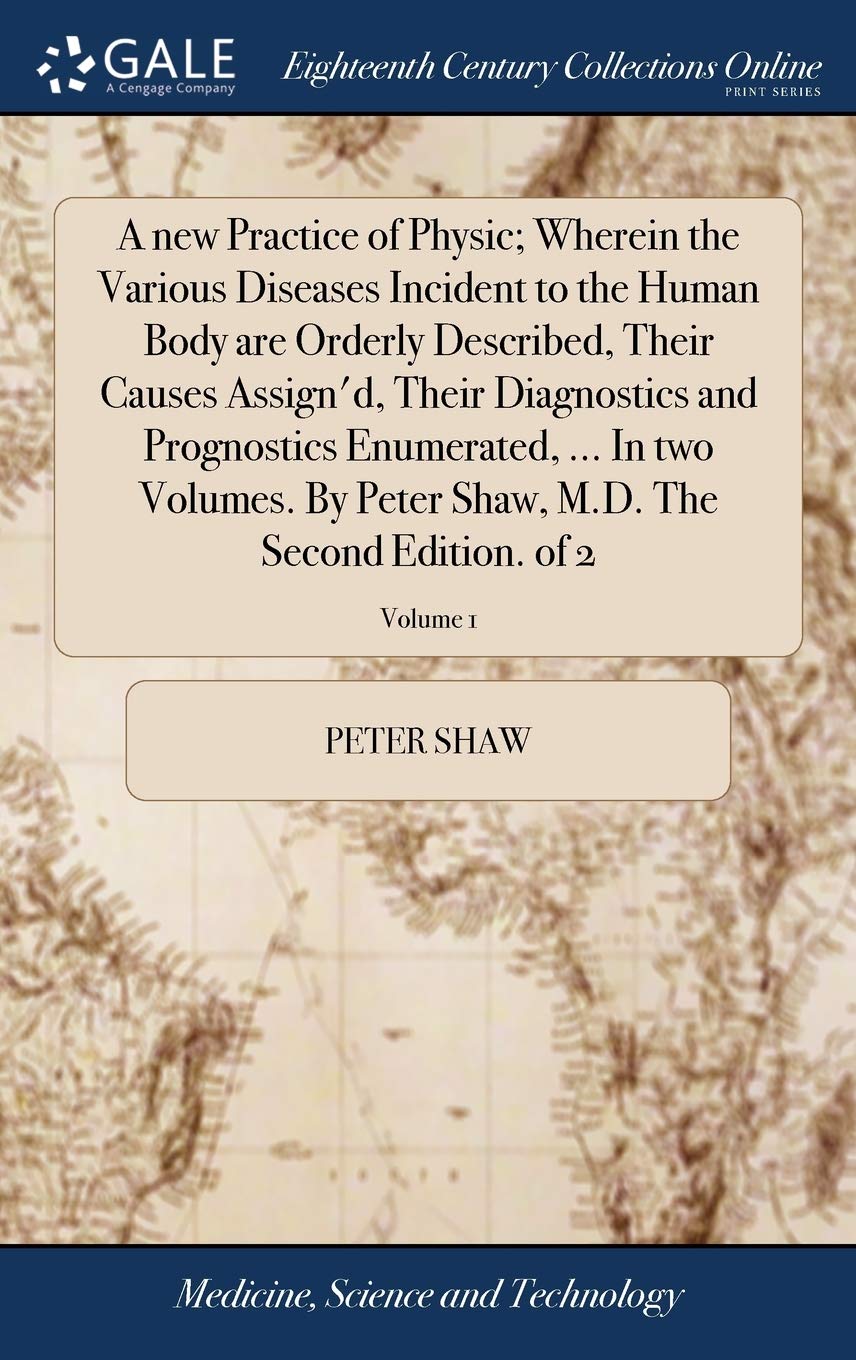 GALE
A Cengage Company

Eighteenth Century Collections Online
PRINT SERIES

A new Practice of Physic; Wherein the Various Diseases Incident to the Human Body are Orderly Described, Their Causes Assign'd, Their Diagnostics and Prognostics Enumerated, ... In two Volumes. By Peter Shaw, M.D. The Second Edition. of 2

Volume 1

PETER SHAW

Medicine, Science and Technology